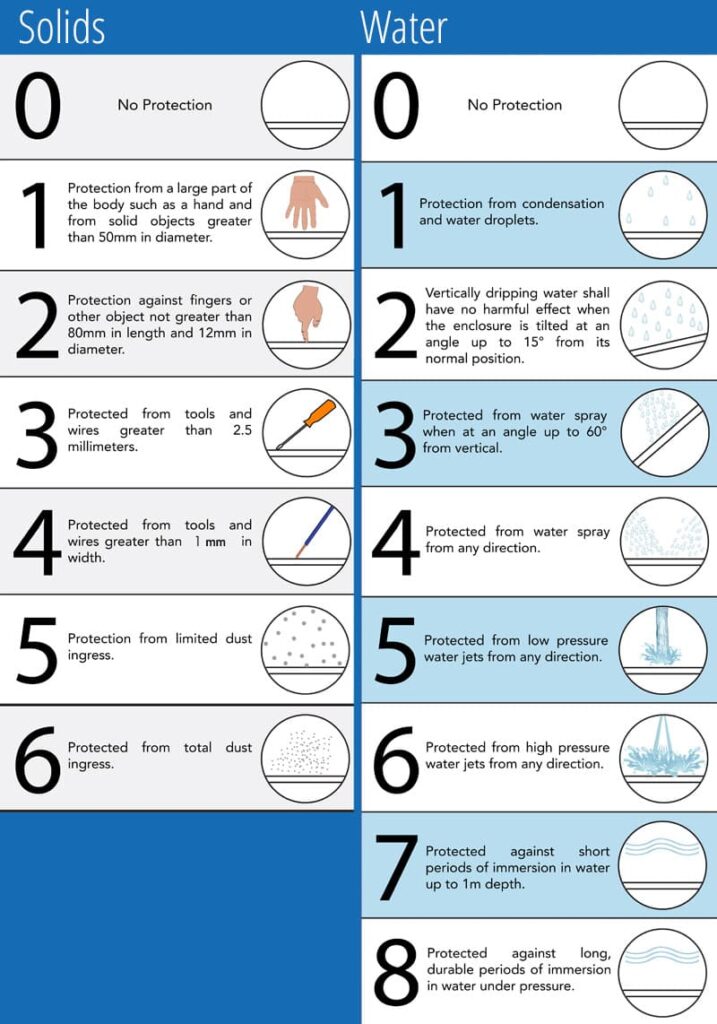 Solids

0 No Protection

1 Protection from a large part of the body such as a hand and from solid objects greater than 50mm in diameter.

2 Protection against fingers or other object not greater than 80mm in length and 12mm in diameter.

3 Protected from tools and wires greater than 2.5 millimeters.

4 Protected from tools and wires greater than 1 mm in width.

5 Protection from limited dust ingress.

6 Protected from total dust ingress.

Water

0 No Protection

1 Protection from condensation and water droplets.

2 Vertically dripping water shall have no harmful effect when the enclosure is tilted at an angle up to 15° from its normal position.

3 Protected from water spray when at an angle up to 60° from vertical.

4 Protected from water spray from any direction.

5 Protected from low pressure water jets from any direction.

6 Protected from high pressure water jets from any direction.

7 Protected against short periods of immersion in water up to 1m depth.

8 Protected against long, durable periods of immersion in water under pressure.